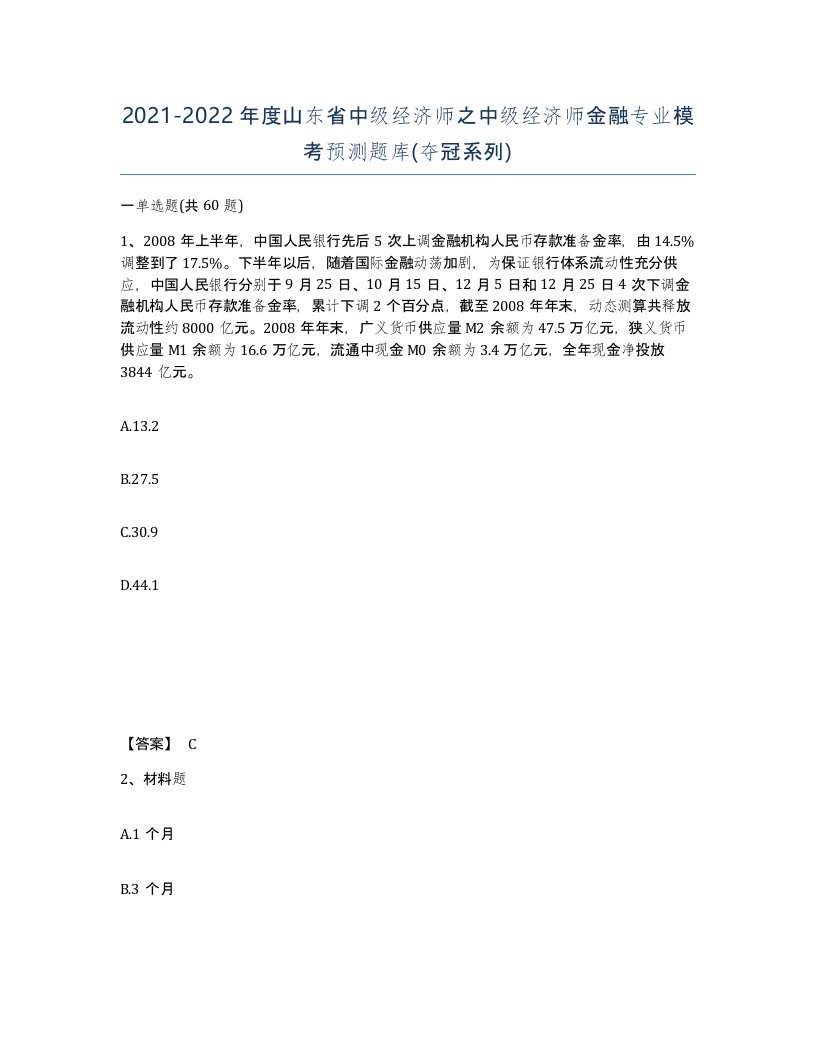 2021-2022年度山东省中级经济师之中级经济师金融专业模考预测题库(夺冠系列)

一单选题(共60题)

1、2008年上半年，中国人民银行先后5次上调金融机构人民币存款准备金率，由14.5%调整到了17.5%。下半年以后，随着国际金融动荡加剧，为保证银行体系流动性充分供应，中国人民银行分别于9月25日、10月15日、12月5日和12月25日4次下调金融机构人民币存款准备金率，累计下调2个百分点，截至2008年年末，动态测算共释放流动性约8000亿元。2008年年末，广义货币供应量M2余额为47.5万亿元，狭义货币供应量M1余额为16.6万亿元，流通中现金M0余额为3.4万亿元，全年现金净投放3844亿元。

A.13.2

B.27.5

C.30.9

D.44.1

【答案】 C

2、材料题

A.1个月

B.3个月